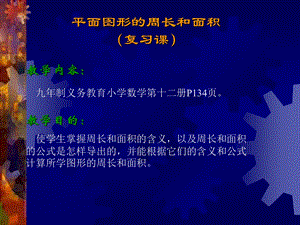 平面图形的周长和面积
（复习课）

教学内容：

九年制义务教育小学数学第十二册P134页。

教学目的：

使学生掌握周长和面积的含义，以及周长和面积的公式是怎样导出的，并能根据它们的含义和公式计算所学图形的周长和面积。